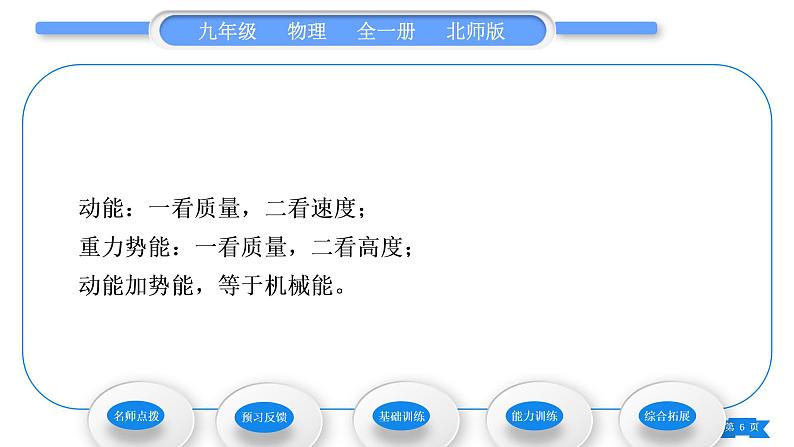 九年级　物理　全一册　北师版

动能：一看质量，二看速度；
重力势能：一看质量，二看高度；
动能加势能，等于机械能。

名师点拨　预习反馈　基础训练　能力训练　综合拓展

第 6 页